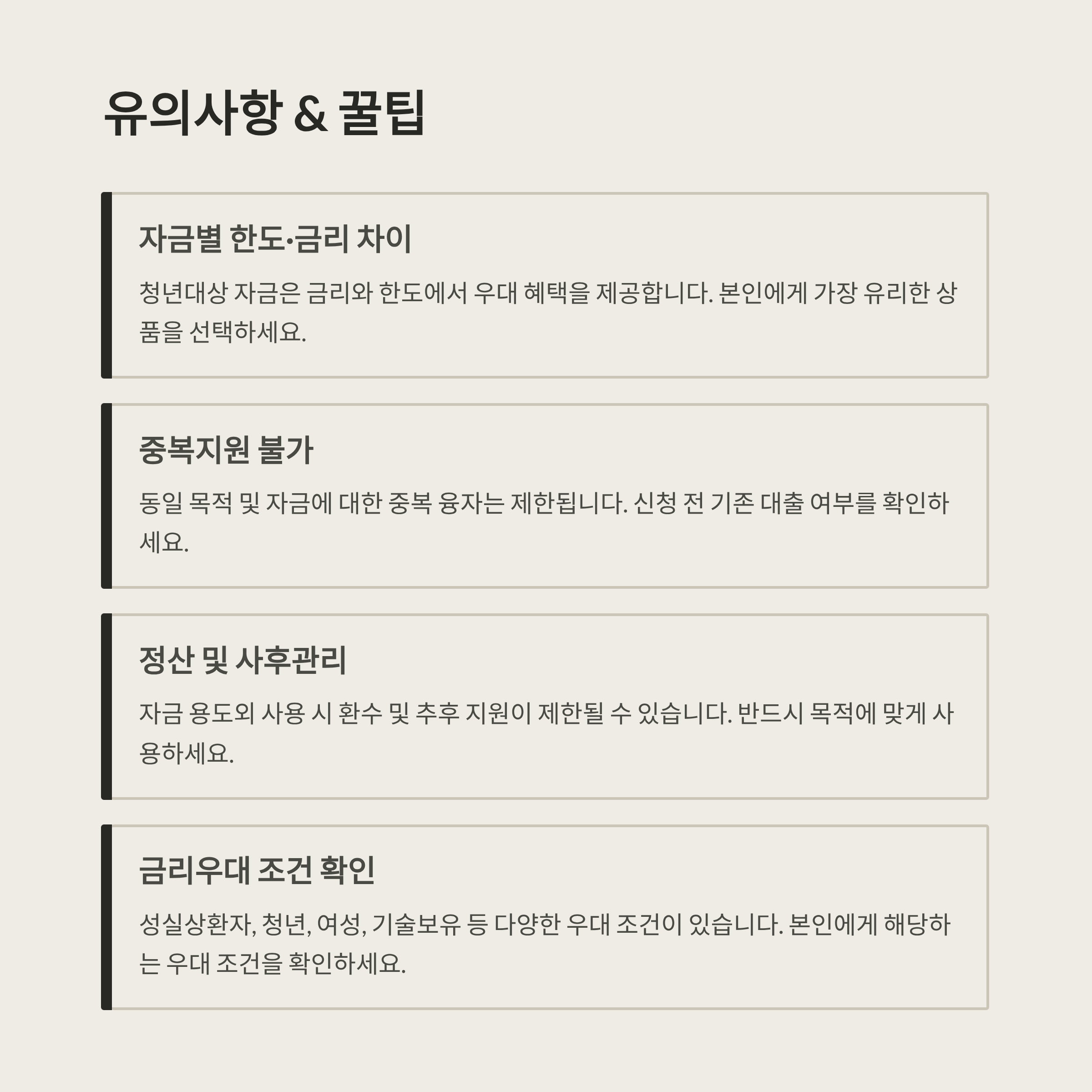 유의사항 & 꿀팁

자금별 한도·금리 차이

청년대상 자금은 금리와 한도에서 우대 혜택을 제공합니다. 본인에게 가장 유리한 상품을 선택하세요.

중복지원 불가

동일 목적 및 자금에 대한 중복 융자는 제한됩니다. 신청 전 기존 대출 여부를 확인하세요.

정산 및 사후관리

자금 용도외 사용 시 환수 및 추후 지원이 제한될 수 있습니다. 반드시 목적에 맞게 사용하세요.

금리우대 조건 확인

성실상환자, 청년, 여성, 기술보유 등 다양한 우대 조건이 있습니다. 본인에게 해당하는 우대 조건을 확인하세요.